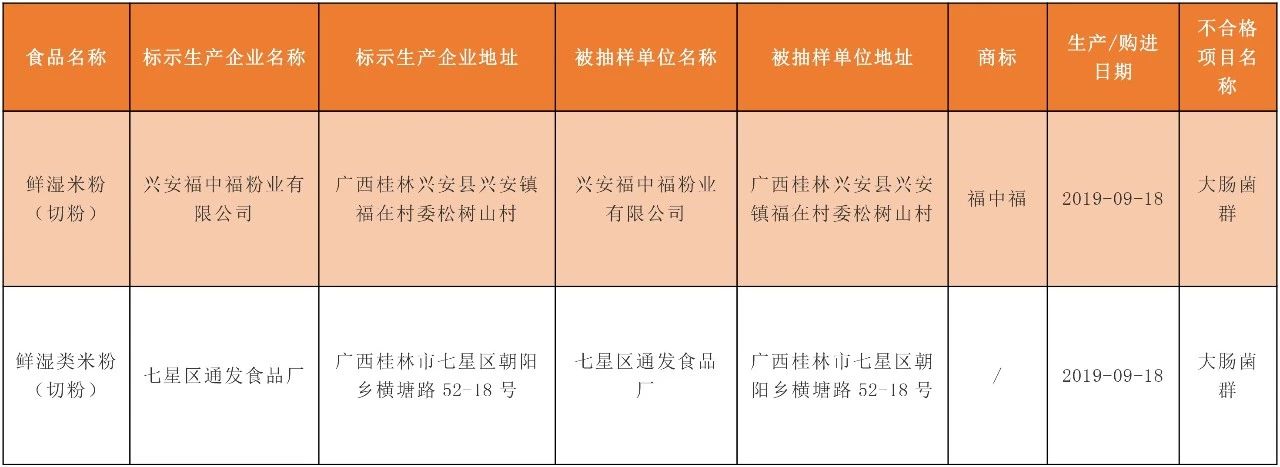 | 食品名称 | 标示生产企业名称 | 标示生产企业地址 | 被抽样单位名称 | 被抽样单位地址 | 商标 | 生产/购进日期 | 不合格项目名称 |
|---|---|---|---|---|---|---|---|
| 鲜湿米粉（切粉） | 兴安福中福粉业有限公司 | 广西桂林兴安县兴安镇福在村委松树山村 | 兴安福中福粉业有限公司 | 广西桂林兴安县兴安镇福在村委松树山村 | 福中福 | 2019-09-18 | 大肠菌群 |
| 鲜湿类米粉（切粉） | 七星区通发食品厂 | 广西桂林市七星区朝阳乡横塘路 52-18 号 | 七星区通发食品厂 | 广西桂林市七星区朝阳乡横塘路 52-18 号 | / | 2019-09-18 | 大肠菌群 |